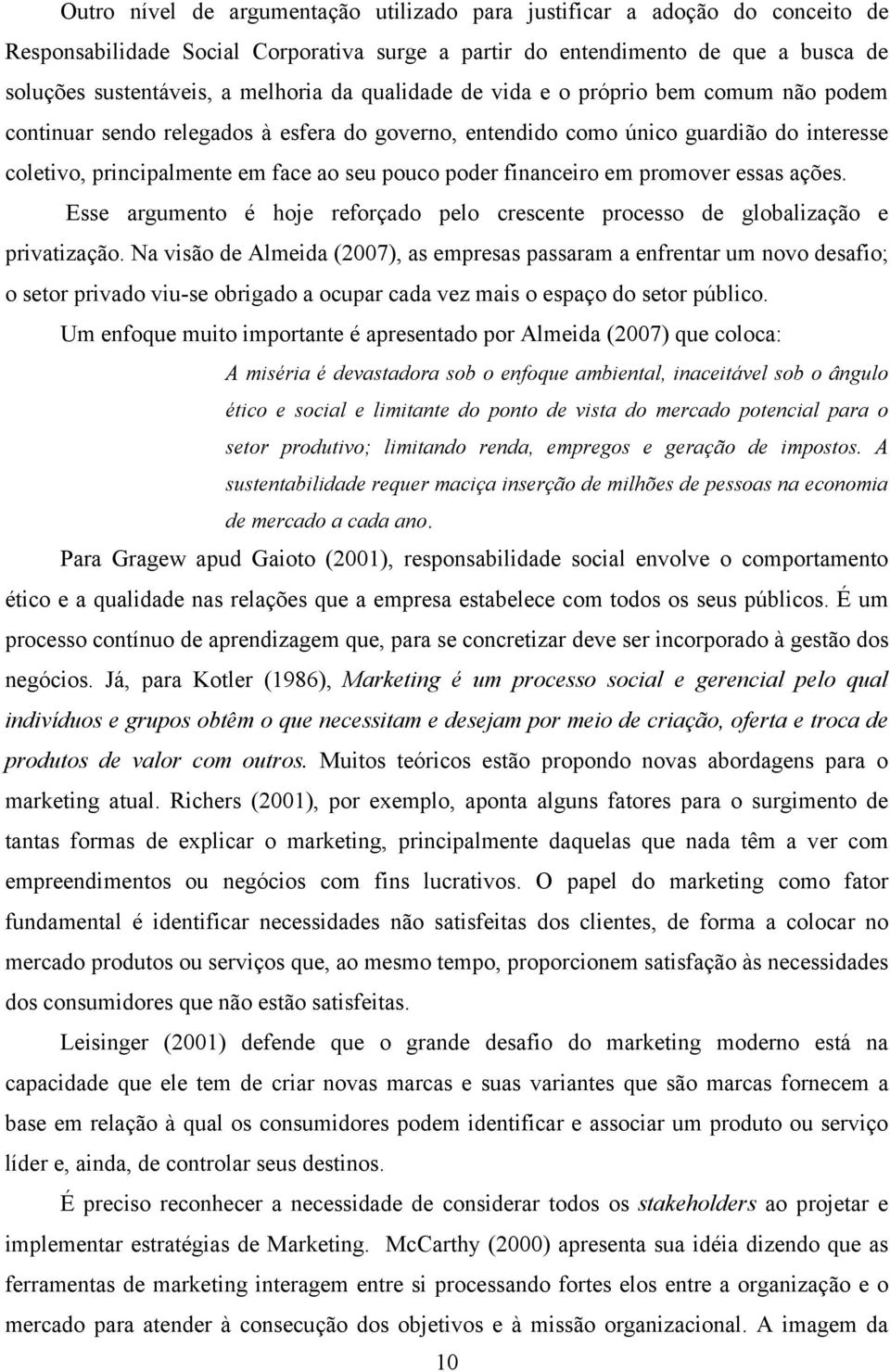 Outro nível de argumentação utilizado para justificar a adoção do conceito de Responsabilidade Social Corporativa surge a partir do entendimento de que a busca de soluções sustentáveis, a melhoria da qualidade de vida e o próprio bem comum não podem continuar sendo relegados à esfera do governo, entendido como único guardião do interesse coletivo, principalmente em face ao seu pouco poder financeiro em promover essas ações.

Esse argumento é hoje reforçado pelo crescente processo de globalização e privatização. Na visão de Almeida (2007), as empresas passaram a enfrentar um novo desafio; o setor privado viu-se obrigado a ocupar cada vez mais o espaço do setor público.

Um enfoque muito importante é apresentado por Almeida (2007) que coloca:

A miséria é devastadora sob o enfoque ambiental, inaceitável sob o ângulo ético e social e limitante do ponto de vista do mercado potencial para o setor produtivo; limitando renda, empregos e geração de impostos. A sustentabilidade requer maciça inserção de milhões de pessoas na economia de mercado a cada ano.

Para Gragew apud Gaioto (2001), responsabilidade social envolve o comportamento ético e a qualidade nas relações que a empresa estabelece com todos os seus públicos. É um processo contínuo de aprendizagem que, para se concretizar deve ser incorporado à gestão dos negócios. Já, para Kotler (1986), Marketing é um processo social e gerencial pelo qual indivíduos e grupos obtêm o que necessitam e desejam por meio de criação, oferta e troca de produtos de valor com outros. Muitos teóricos estão propondo novas abordagens para o marketing atual. Richers (2001), por exemplo, aponta alguns fatores para o surgimento de tantas formas de explicar o marketing, principalmente daquelas que nada têm a ver com empreendimentos ou negócios com fins lucrativos. O papel do marketing como fator fundamental é identificar necessidades não satisfeitas dos clientes, de forma a colocar no mercado produtos ou serviços que, ao mesmo tempo, proporcionem satisfação às necessidades dos consumidores que não estão satisfeitas.

Leisinger (2001) defende que o grande desafio do marketing moderno está na capacidade que ele tem de criar novas marcas e suas variantes que são marcas fornecem a base em relação à qual os consumidores podem identificar e associar um produto ou serviço líder e, ainda, de controlar seus destinos.

É preciso reconhecer a necessidade de considerar todos os stakeholders ao projetar e implementar estratégias de Marketing. McCarthy (2000) apresenta sua idéia dizendo que as ferramentas de marketing interagem entre si processando fortes elos entre a organização e o mercado para atender à consecução dos objetivos e à missão organizacional. A imagem da

10